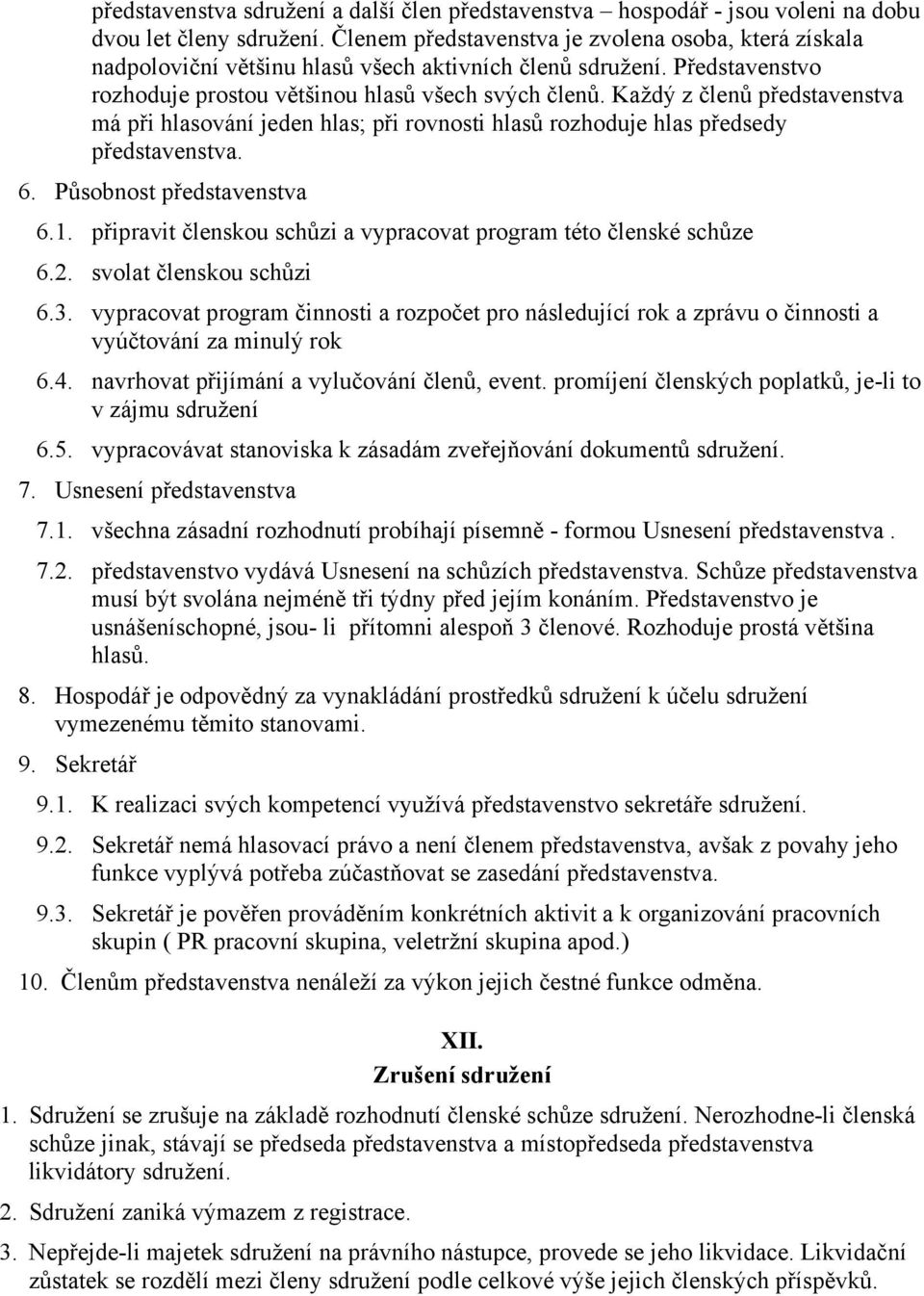 představenstva sdružení a další člen představenstva – hospodář - jsou voleni na dobu dvou let členy sdružení. Členem představenstva je zvolena osoba, která získala nadpoloviční většinu hlasů všech aktivních členů sdružení. Představenstvo rozhoduje prostou většinou hlasů všech svých členů. Každý z členů představenstva má při hlasování jeden hlas; při rovnosti hlasů rozhoduje hlas předsedy představenstva.

6. Působnost představenstva

6.1. připravit členskou schůzi a vypracovat program této členské schůze

6.2. svolat členskou schůzi

6.3. vypracovat program činnosti a rozpočet pro následující rok a zprávu o činnosti a vyúčtování za minulý rok

6.4. navrhovat přijímání a vylučování členů, event. promíjení členských poplatků, je-li to v zájmu sdružení

6.5. vypracovávat stanoviska k zásadám zveřejňování dokumentů sdružení.

7. Usnesení představenstva

7.1. všechna zásadní rozhodnutí probíhají písemně - formou Usnesení představenstva .

7.2. představenstvo vydává Usnesení na schůzích představenstva. Schůze představenstva musí být svolána nejméně tři týdny před jejím konáním. Představenstvo je usnášeníschopné, jsou- li přítomni alespoň 3 členové. Rozhoduje prostá většina hlasů.

8. Hospodář je odpovědný za vynakládání prostředků sdružení k účelu sdružení vymezenému těmito stanovami.

9. Sekretář

9.1. K realizaci svých kompetencí využívá představenstvo sekretáře sdružení.

9.2. Sekretář nemá hlasovací právo a není členem představenstva, avšak z povahy jeho funkce vyplývá potřeba zúčastňovat se zasedání představenstva.

9.3. Sekretář je pověřen prováděním konkrétních aktivit a k organizování pracovních skupin ( PR pracovní skupina, veletržní skupina apod.)

10. Členům představenstva nenáleží za výkon jejich čestné funkce odměna.

XII.
Zrušení sdružení

1. Sdružení se zrušuje na základě rozhodnutí členské schůze sdružení. Nerozhodne-li členská schůze jinak, stávají se předseda představenstva a místopředseda představenstva likvidátory sdružení.

2. Sdružení zaniká výmazem z registrace.

3. Nepřejde-li majetek sdružení na právního nástupce, provede se jeho likvidace. Likvidační zůstatek se rozdělí mezi členy sdružení podle celkové výše jejich členských příspěvků.